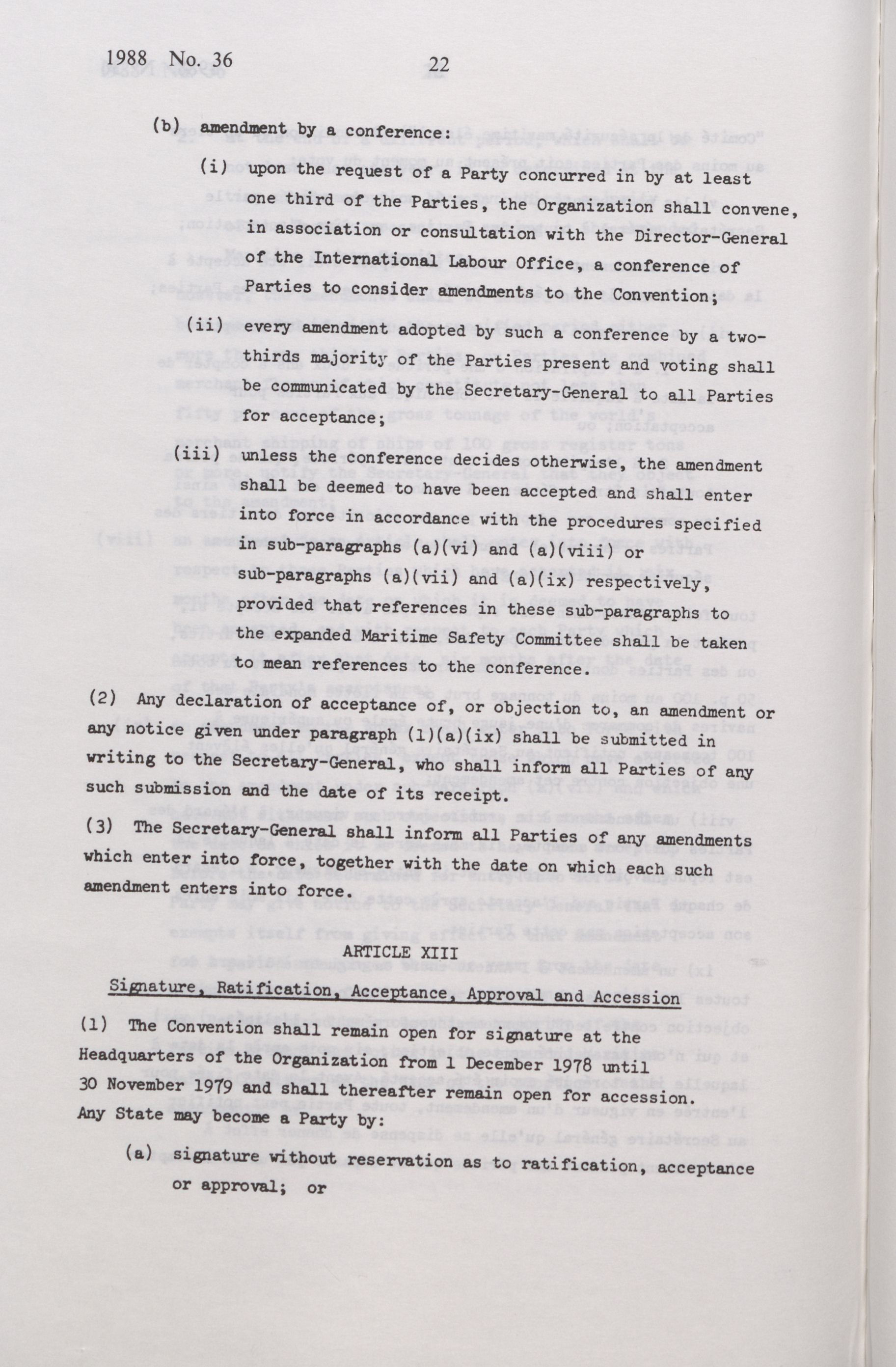 1988 No. 36 22

(b) amendment by a conference:

(i) upon the request of a Party concurred in by at least one third of the Parties, the Organization shall convene, in association or consultation with the Director-General of the International Labour Office, a conference of Parties to consider amendments to the Convention;

(ii) every amendment adopted by such a conference by a two-thirds majority of the Parties present and voting shall be communicated by the Secretary-General to all Parties for acceptance;

(iii) unless the conference decides otherwise, the amendment shall be deemed to have been accepted and shall enter into force in accordance with the procedures specified in sub-paragraphs (a)(vi) and (a)(viii) or sub-paragraphs (a)(vii) and (a)(ix) respectively, provided that references in these sub-paragraphs to the expanded Maritime Safety Committee shall be taken to mean references to the conference.

(2) Any declaration of acceptance of, or objection to, an amendment or any notice given under paragraph (1)(a)(ix) shall be submitted in writing to the Secretary-General, who shall inform all Parties of any such submission and the date of its receipt.

(3) The Secretary-General shall inform all Parties of any amendments which enter into force, together with the date on which each such amendment enters into force.

ARTICLE XIII

Signature, Ratification, Acceptance, Approval and Accession

(1) The Convention shall remain open for signature at the Headquarters of the Organization from 1 December 1978 until 30 November 1979 and shall thereafter remain open for accession. Any State may become a Party by:

(a) signature without reservation as to ratification, acceptance or approval; or